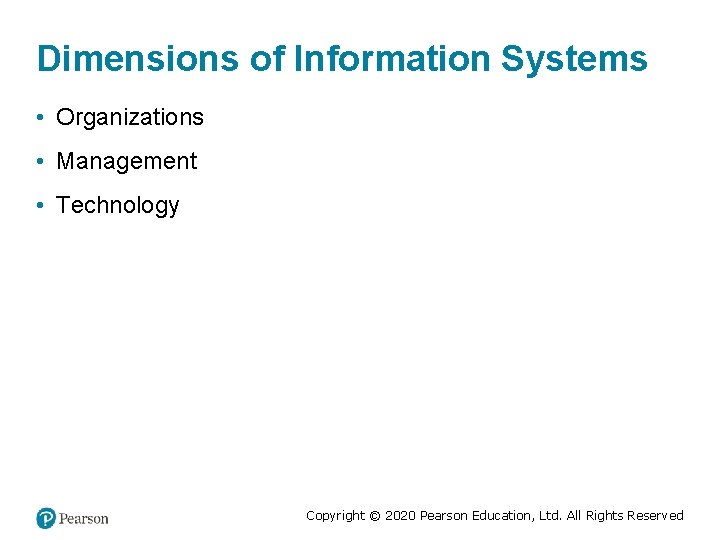 Dimensions of Information Systems

• Organizations

• Management

• Technology

Pearson

Copyright © 2020 Pearson Education, Ltd. All Rights Reserved